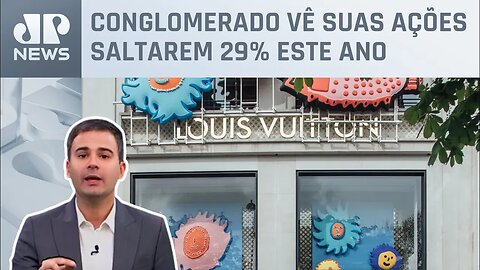 JP NEWS

CONGLOMERADO VÊ SUAS AÇÕES SALTAREM 29% ESTE ANO

LOUIS VUITTON